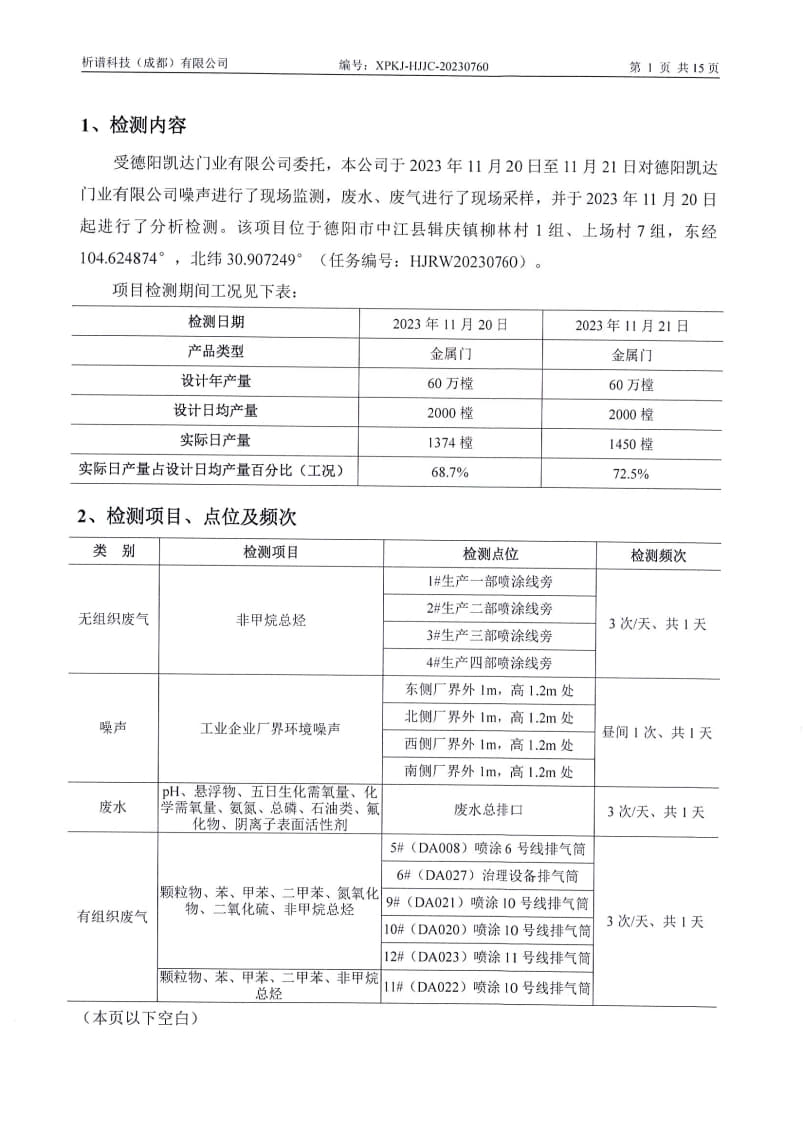 析谱科技（成都）有限公司　　编号：XPKJ-HJJC-20230760　　第 1 页 共 15 页

1、检测内容

受德阳凯达门业有限公司委托，本公司于 2023 年 11 月 20 日至 11 月 21 日对德阳凯达门业有限公司噪声进行了现场监测，废水、废气进行了现场采样，并于 2023 年 11 月 20 日起进行了分析检测。该项目位于德阳市中江县辑庆镇柳林村 1 组、上场村 7 组，东经 104.624874°，北纬 30.907249°（任务编号：HJRW20230760）。

项目检测期间工况见下表：

| 检测日期 | 2023 年 11 月 20 日 | 2023 年 11 月 21 日 |
|---|---|---|
| 产品类型 | 金属门 | 金属门 |
| 设计年产量 | 60 万樘 | 60 万樘 |
| 设计日均产量 | 2000 樘 | 2000 樘 |
| 实际日产量 | 1374 樘 | 1450 樘 |
| 实际日产量占设计日均产量百分比（工况） | 68.7% | 72.5% |

2、检测项目、点位及频次

| 类　别 | 检测项目 | 检测点位 | 检测频次 |
|---|---|---|---|
| 无组织废气 | 非甲烷总烃 | 1#生产一部喷涂线旁 | 3 次/天、共 1 天 |
| | | 2#生产二部喷涂线旁 | |
| | | 3#生产三部喷涂线旁 | |
| | | 4#生产四部喷涂线旁 | |
| 噪声 | 工业企业厂界环境噪声 | 东侧厂界外 1m，高 1.2m 处 | 昼间 1 次、共 1 天 |
| | | 北侧厂界外 1m，高 1.2m 处 | |
| | | 西侧厂界外 1m，高 1.2m 处 | |
| | | 南侧厂界外 1m，高 1.2m 处 | |
| 废水 | pH、悬浮物、五日生化需氧量、化学需氧量、氨氮、总磷、石油类、氟化物、阴离子表面活性剂 | 废水总排口 | 3 次/天、共 1 天 |
| 有组织废气 | 颗粒物、苯、甲苯、二甲苯、氮氧化物、二氧化硫、非甲烷总烃 | 5#（DA008）喷涂 6 号线排气筒 | 3 次/天、共 1 天 |
| | | 6#（DA027）治理设备排气筒 | |
| | | 9#（DA021）喷涂 10 号线排气筒 | |
| | | 10#（DA020）喷涂 10 号线排气筒 | |
| | | 12#（DA023）喷涂 11 号线排气筒 | |
| | 颗粒物、苯、甲苯、二甲苯、非甲烷总烃 | 11#（DA022）喷涂 10 号线排气筒 | |

（本页以下空白）